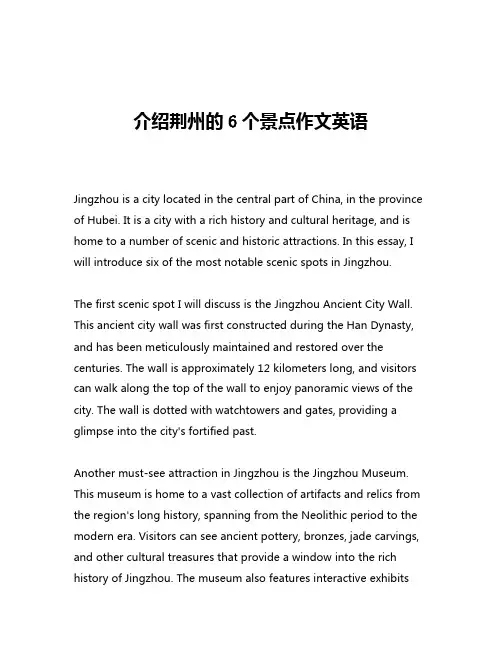 介绍荆州的 6 个景点作文英语

Jingzhou is a city located in the central part of China, in the province of Hubei. It is a city with a rich history and cultural heritage, and is home to a number of scenic and historic attractions. In this essay, I will introduce six of the most notable scenic spots in Jingzhou.

The first scenic spot I will discuss is the Jingzhou Ancient City Wall. This ancient city wall was first constructed during the Han Dynasty, and has been meticulously maintained and restored over the centuries. The wall is approximately 12 kilometers long, and visitors can walk along the top of the wall to enjoy panoramic views of the city. The wall is dotted with watchtowers and gates, providing a glimpse into the city's fortified past.

Another must-see attraction in Jingzhou is the Jingzhou Museum. This museum is home to a vast collection of artifacts and relics from the region's long history, spanning from the Neolithic period to the modern era. Visitors can see ancient pottery, bronzes, jade carvings, and other cultural treasures that provide a window into the rich history of Jingzhou. The museum also features interactive exhibits